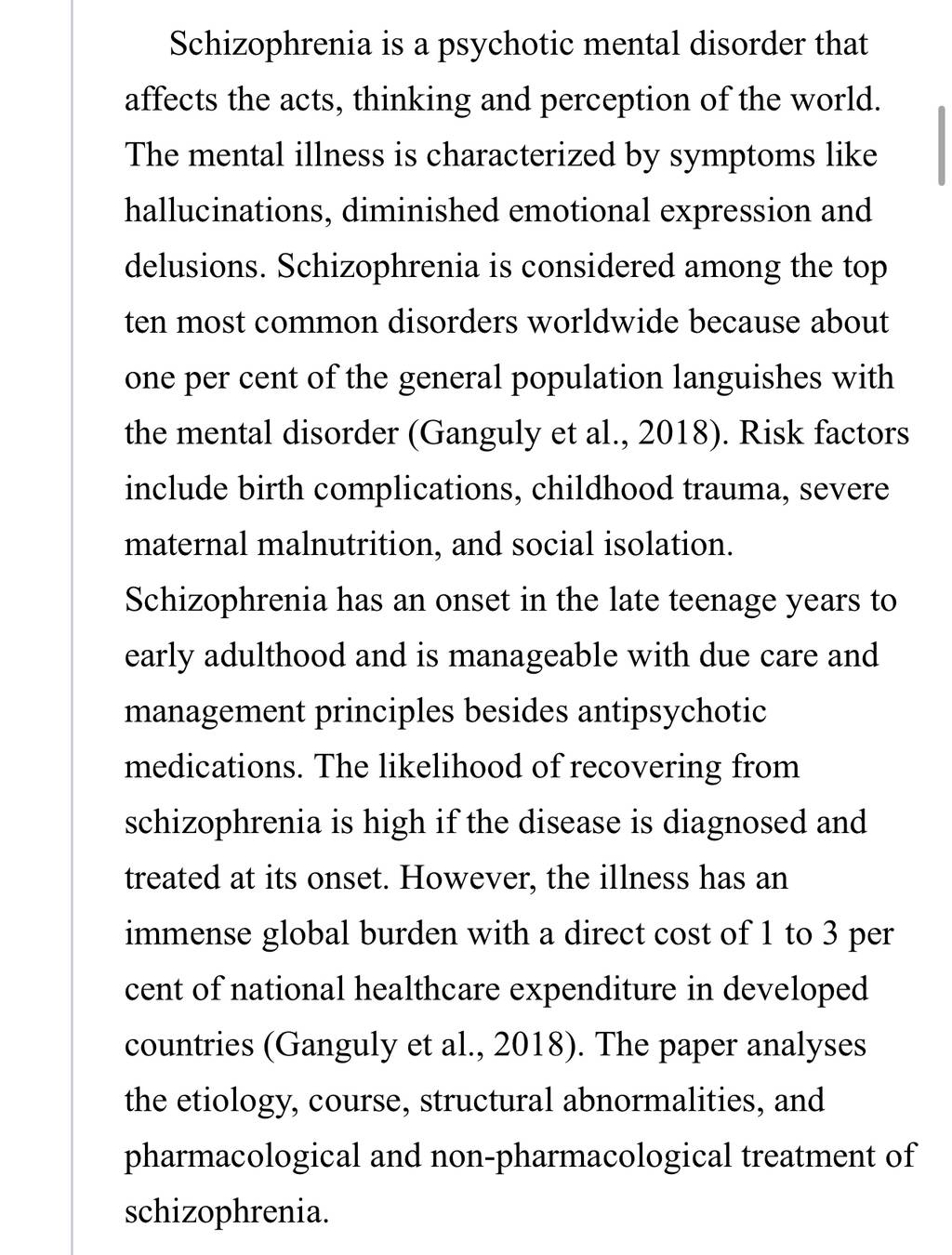 Schizophrenia is a psychotic mental disorder that affects the acts, thinking and perception of the world. The mental illness is characterized by symptoms like hallucinations, diminished emotional expression and delusions. Schizophrenia is considered among the top ten most common disorders worldwide because about one per cent of the general population languishes with the mental disorder (Ganguly et al., 2018). Risk factors include birth complications, childhood trauma, severe maternal malnutrition, and social isolation. Schizophrenia has an onset in the late teenage years to early adulthood and is manageable with due care and management principles besides antipsychotic medications. The likelihood of recovering from schizophrenia is high if the disease is diagnosed and treated at its onset. However, the illness has an immense global burden with a direct cost of 1 to 3 per cent of national healthcare expenditure in developed countries (Ganguly et al., 2018). The paper analyses the etiology, course, structural abnormalities, and pharmacological and non-pharmacological treatment of schizophrenia.